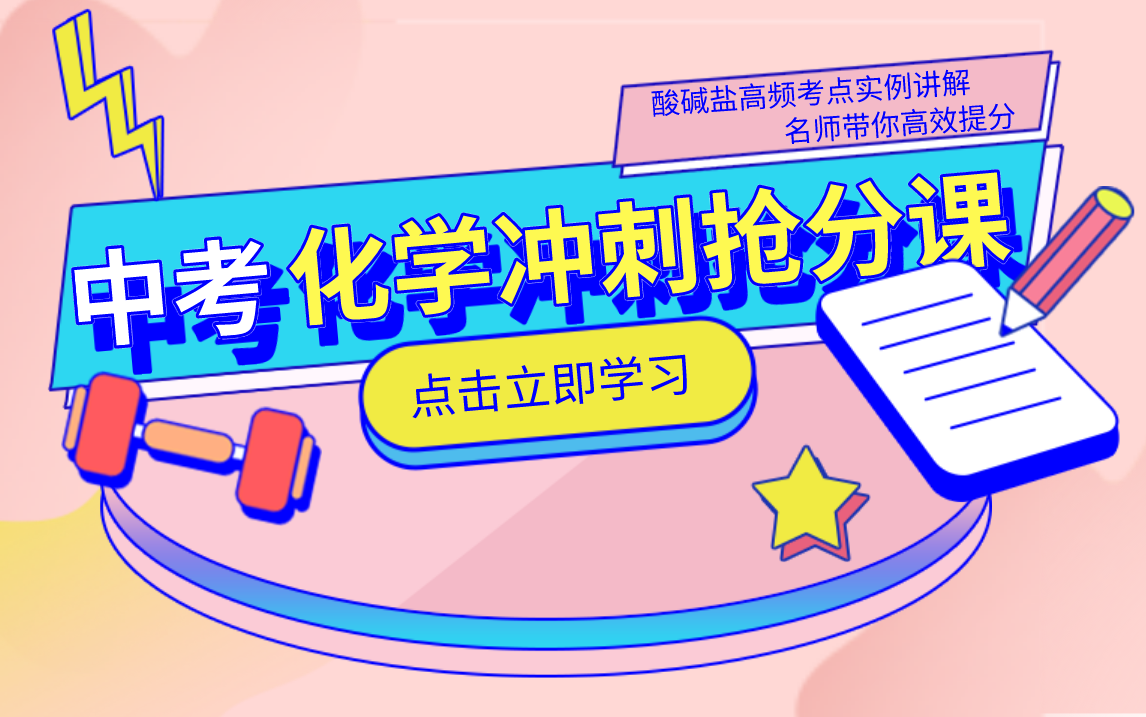 酸碱盐高频考点实例讲解
名师带你高效提分

中考化学冲刺抢分课

点击立即学习